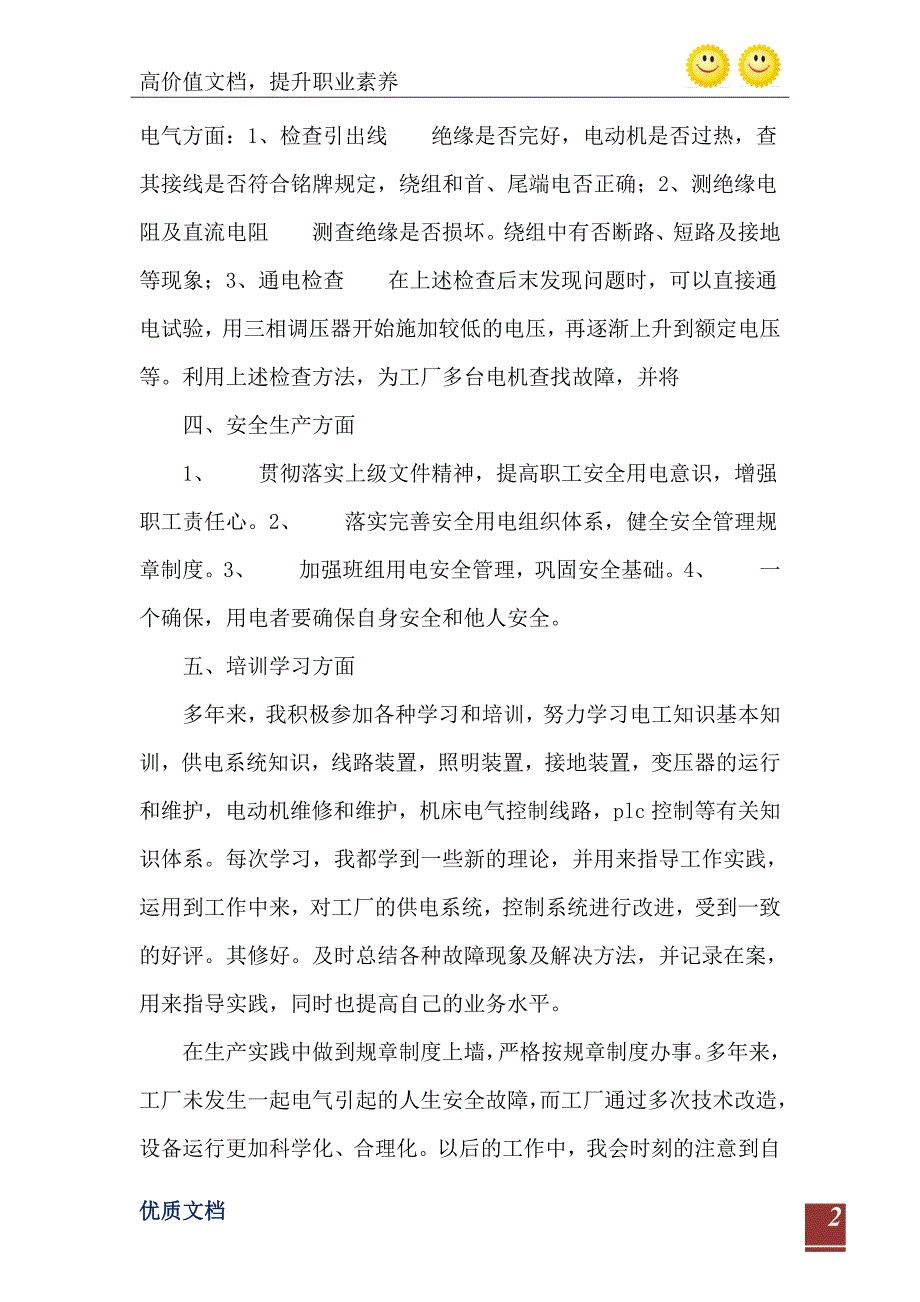 高价值文档，提升职业素养

电气方面：1、检查引出线　　绝缘是否完好，电动机是否过热，查其接线是否符合铭牌规定，绕组和首、尾端电否正确；2、测绝缘电阻及直流电阻　　测查绝缘是否损坏。绕组中有否断路、短路及接地等现象；3、通电检查　　在上述检查后末发现问题时，可以直接通电试验，用三相调压器开始施加较低的电压，再逐渐上升到额定电压等。利用上述检查方法，为工厂多台电机查找故障，并将

四、安全生产方面

1、　　贯彻落实上级文件精神，提高职工安全用电意识，增强职工责任心。2、　　落实完善安全用电组织体系，健全安全管理规章制度。3、　　加强班组用电安全管理，巩固安全基础。4、　　一个确保，用电者要确保自身安全和他人安全。

五、培训学习方面

多年来，我积极参加各种学习和培训，努力学习电工知识基本知训，供电系统知识，线路装置，照明装置，接地装置，变压器的运行和维护，电动机维修和维护，机床电气控制线路，plc 控制等有关知识体系。每次学习，我都学到一些新的理论，并用来指导工作实践，运用到工作中来，对工厂的供电系统，控制系统进行改进，受到一致的好评。其修好。及时总结各种故障现象及解决方法，并记录在案，用来指导实践，同时也提高自己的业务水平。

在生产实践中做到规章制度上墙，严格按规章制度办事。多年来，工厂未发生一起电气引起的人生安全故障，而工厂通过多次技术改造，设备运行更加科学化、合理化。以后的工作中，我会时刻的注意到自

优质文档

2